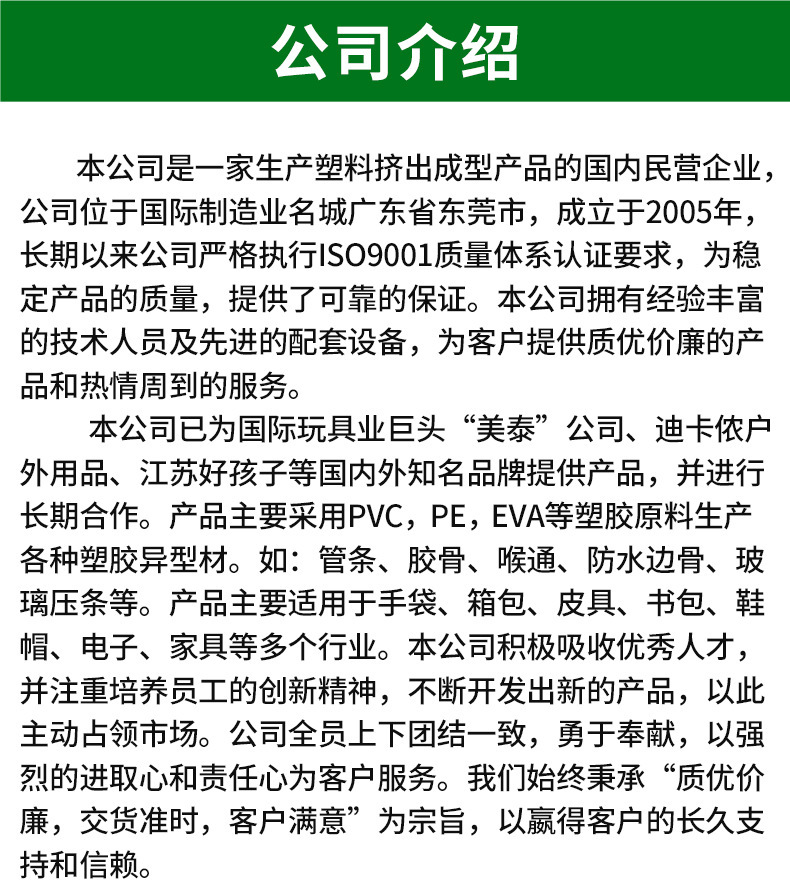 公司介绍

本公司是一家生产塑料挤出成型产品的国内民营企业，公司位于国际制造业名城广东省东莞市，成立于2005年，长期以来公司严格执行ISO9001质量体系认证要求，为稳定产品的质量，提供了可靠的保证。本公司拥有经验丰富的技术人员及先进的配套设备，为客户提供质优价廉的产品和热情周到的服务。

本公司已为国际玩具业巨头“美泰”公司、迪卡侬户外用品、江苏好孩子等国内外知名品牌提供产品，并进行长期合作。产品主要采用PVC，PE，EVA等塑胶原料生产各种塑胶异型材。如：管条、胶骨、喉通、防水边骨、玻璃压条等。产品主要适用于手袋、箱包、皮具、书包、鞋帽、电子、家具等多个行业。本公司积极吸收优秀人才，并注重培养员工的创新精神，不断开发出新的产品，以此主动占领市场。公司全员上下团结一致，勇于奉献，以强烈的进取心和责任心为客户服务。我们始终秉承“质优价廉，交货准时，客户满意”为宗旨，以赢得客户的长久支持和信赖。